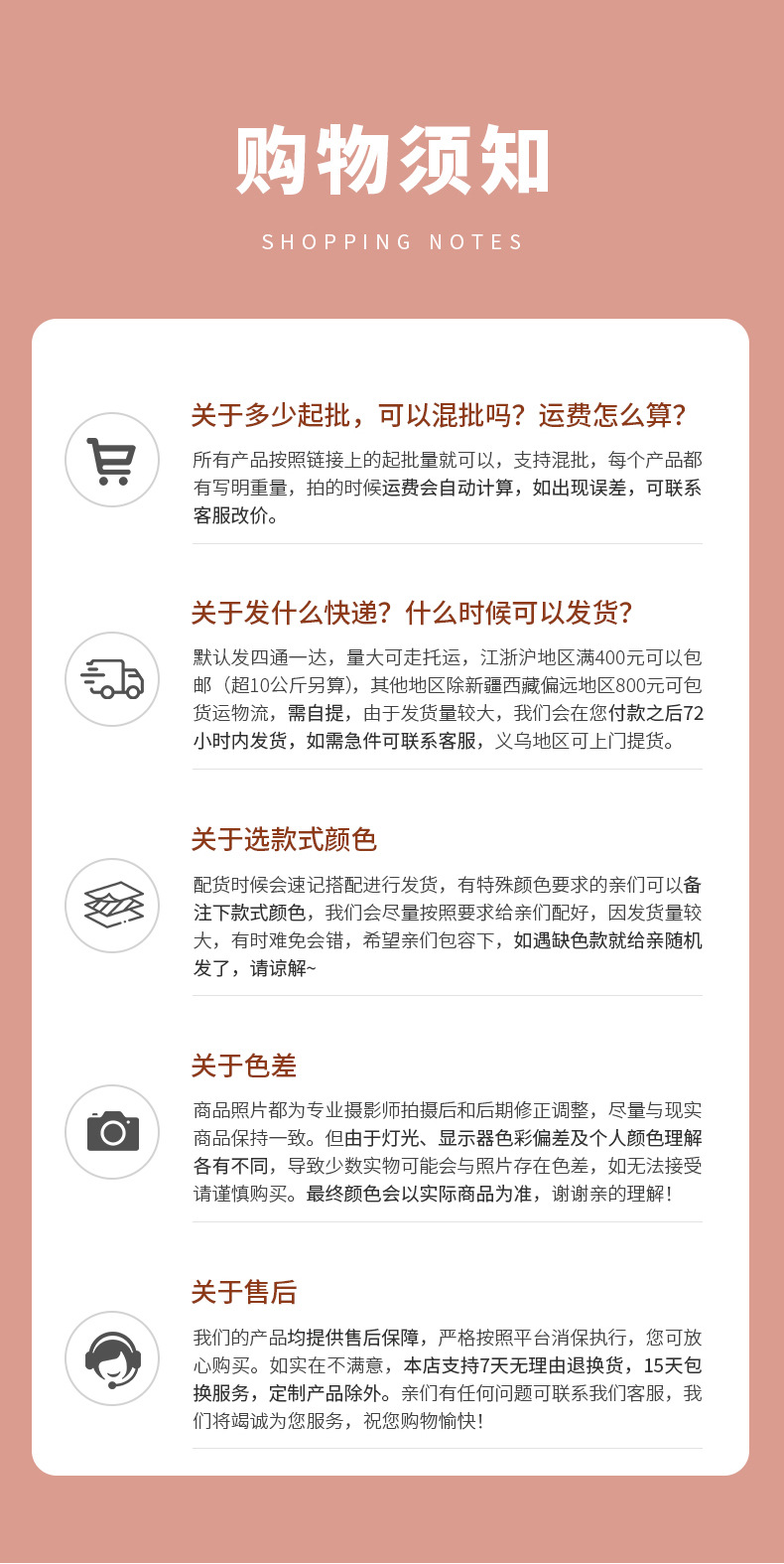 购物须知

SHOPPING NOTES

关于多少起批，可以混批吗？运费怎么算？

所有产品按照链接上的起批量就可以，支持混批，每个产品都有写明重量，拍的时候运费会自动计算，如出现误差，可联系客服改价。

关于发什么快递？什么时候可以发货？

默认发四通一达，量大可走托运，江浙沪地区满400元可以包邮（超10公斤另算），其他地区除新疆西藏偏远地区800元可包货运物流，需自提，由于发货量较大，我们会在您付款之后72小时内发货，如需急件可联系客服，义乌地区可上门提货。

关于选款式颜色

配货时候会速记搭配进行发货，有特殊颜色要求的亲们可以备注下款式颜色，我们会尽量按照要求给亲们配好，因发货量较大，有时难免会错，希望亲们包容下，如遇缺色款就给亲随机发了，请谅解~

关于色差

商品照片都为专业摄影师拍摄后和后期修正调整，尽量与现实商品保持一致。但由于灯光、显示器色彩偏差及个人颜色理解各有不同，导致少数实物可能会与照片存在色差，如无法接受请谨慎购买。最终颜色会以实际商品为准，谢谢亲的理解！

关于售后

我们的产品均提供售后保障，严格按照平台消保执行，您可放心购买。如实在不满意，本店支持7天无理由退换货，15天包换服务，定制产品除外。亲们有任何问题可联系我们客服，我们将竭诚为您服务，祝您购物愉快！